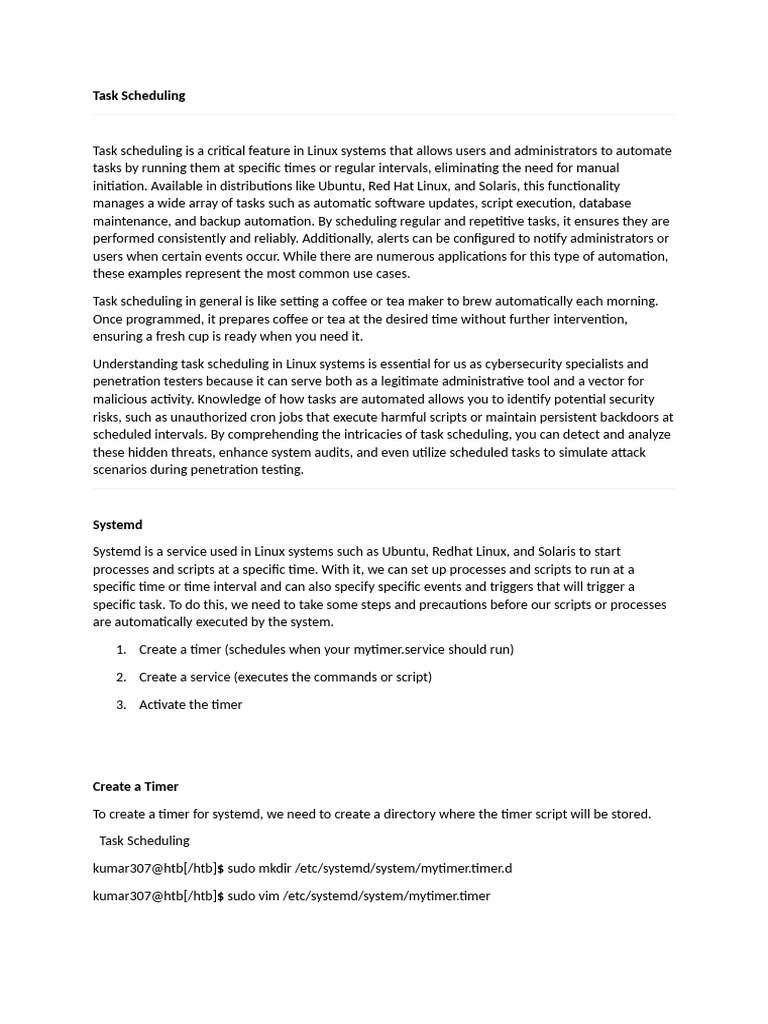 Task Scheduling

Task scheduling is a critical feature in Linux systems that allows users and administrators to automate tasks by running them at specific times or regular intervals, eliminating the need for manual initiation. Available in distributions like Ubuntu, Red Hat Linux, and Solaris, this functionality manages a wide array of tasks such as automatic software updates, script execution, database maintenance, and backup automation. By scheduling regular and repetitive tasks, it ensures they are performed consistently and reliably. Additionally, alerts can be configured to notify administrators or users when certain events occur. While there are numerous applications for this type of automation, these examples represent the most common use cases.

Task scheduling in general is like setting a coffee or tea maker to brew automatically each morning. Once programmed, it prepares coffee or tea at the desired time without further intervention, ensuring a fresh cup is ready when you need it.

Understanding task scheduling in Linux systems is essential for us as cybersecurity specialists and penetration testers because it can serve both as a legitimate administrative tool and a vector for malicious activity. Knowledge of how tasks are automated allows you to identify potential security risks, such as unauthorized cron jobs that execute harmful scripts or maintain persistent backdoors at scheduled intervals. By comprehending the intricacies of task scheduling, you can detect and analyze these hidden threats, enhance system audits, and even utilize scheduled tasks to simulate attack scenarios during penetration testing.

Systemd

Systemd is a service used in Linux systems such as Ubuntu, Redhat Linux, and Solaris to start processes and scripts at a specific time. With it, we can set up processes and scripts to run at a specific time or time interval and can also specify specific events and triggers that will trigger a specific task. To do this, we need to take some steps and precautions before our scripts or processes are automatically executed by the system.

1. Create a timer (schedules when your mytimer.service should run)
2. Create a service (executes the commands or script)
3. Activate the timer

Create a Timer

To create a timer for systemd, we need to create a directory where the timer script will be stored.

Task Scheduling

kumar307@htb[/htb]$ sudo mkdir /etc/systemd/system/mytimer.timer.d

kumar307@htb[/htb]$ sudo vim /etc/systemd/system/mytimer.timer